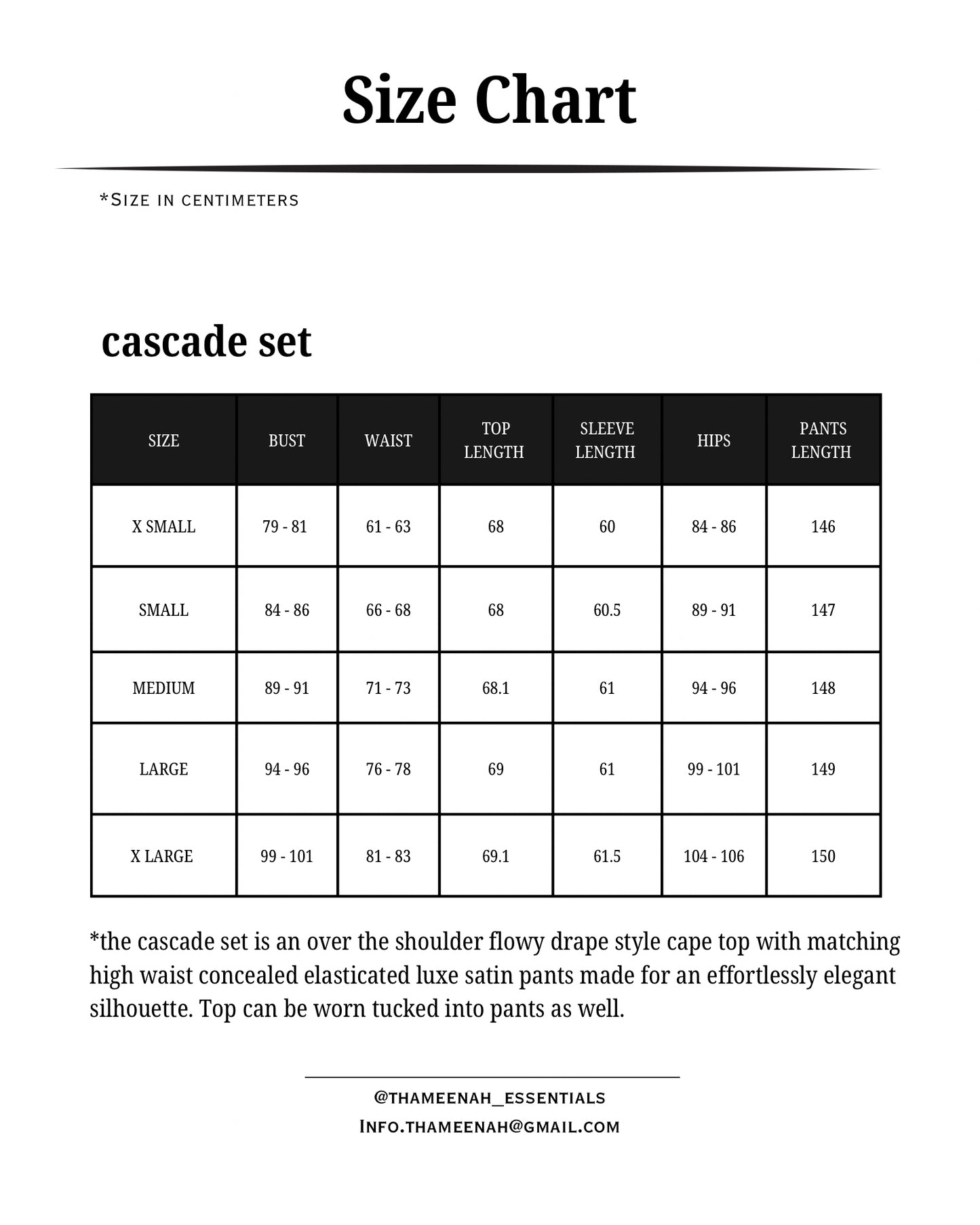 Size Chart

*Size in centimeters

cascade set

| SIZE | BUST | WAIST | TOP LENGTH | SLEEVE LENGTH | HIPS | PANTS LENGTH |
|---|---|---|---|---|---|---|
| X SMALL | 79 - 81 | 61 - 63 | 68 | 60 | 84 - 86 | 146 |
| SMALL | 84 - 86 | 66 - 68 | 68 | 60.5 | 89 - 91 | 147 |
| MEDIUM | 89 - 91 | 71 - 73 | 68.1 | 61 | 94 - 96 | 148 |
| LARGE | 94 - 96 | 76 - 78 | 69 | 61 | 99 - 101 | 149 |
| X LARGE | 99 - 101 | 81 - 83 | 69.1 | 61.5 | 104 - 106 | 150 |

*the cascade set is an over the shoulder flowy drape style cape top with matching high waist concealed elasticated luxe satin pants made for an effortlessly elegant silhouette. Top can be worn tucked into pants as well.

@thameenah_essentials
Info.thameenah@gmail.com